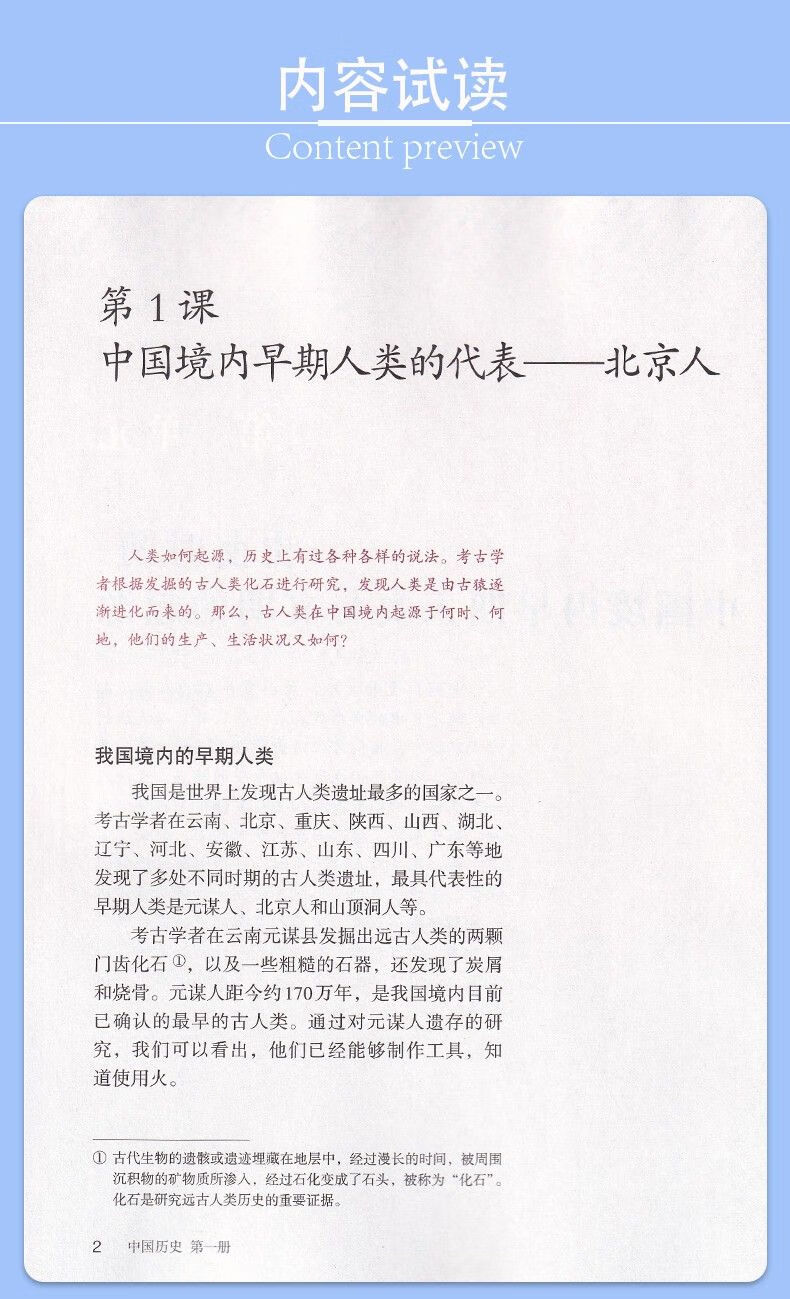 内容试读

Content preview

第 1 课
中国境内早期人类的代表——北京人

人类如何起源，历史上有过各种各样的说法。考古学者根据发掘的古人类化石进行研究，发现人类是由古猿逐渐进化而来的。那么，古人类在中国境内起源于何时、何地，他们的生产、生活状况又如何？

我国境内的早期人类

我国是世界上发现古人类遗址最多的国家之一。考古学者在云南、北京、重庆、陕西、山西、湖北、辽宁、河北、安徽、江苏、山东、四川、广东等地发现了多处不同时期的古人类遗址，最具代表性的早期人类是元谋人、北京人和山顶洞人等。

考古学者在云南元谋县发掘出远古人类的两颗门齿化石①，以及一些粗糙的石器，还发现了炭屑和烧骨。元谋人距今约170万年，是我国境内目前已确认的最早的古人类。通过对元谋人遗存的研究，我们可以看出，他们已经能够制作工具，知道使用火。

① 古代生物的遗骸或遗迹埋藏在地层中，经过漫长的时间，被周围沉积物的矿物质所渗入，经过石化变成了石头，被称为“化石”。化石是研究远古人类历史的重要证据。

2 中国历史 第一册